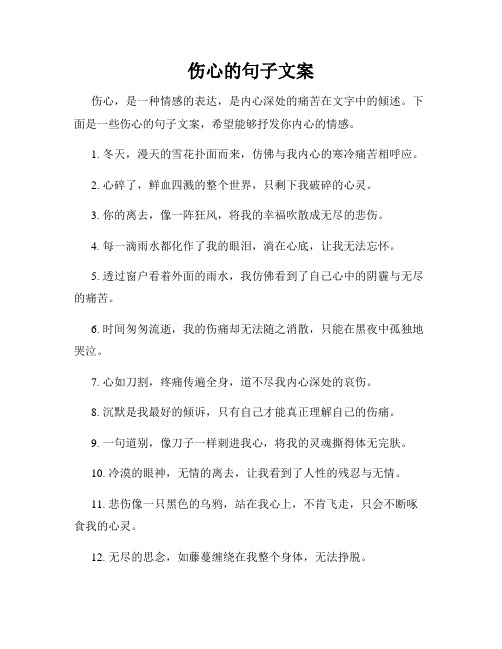 伤心的句子文案

伤心，是一种情感的表达，是内心深处的痛苦在文字中的倾述。下面是一些伤心的句子文案，希望能够抒发你内心的情感。

1. 冬天，漫天的雪花扑面而来，仿佛与我内心的寒冷痛苦相呼应。

2. 心碎了，鲜血四溅的整个世界，只剩下我破碎的心灵。

3. 你的离去，像一阵狂风，将我的幸福吹散成无尽的悲伤。

4. 每一滴雨水都化作了我的眼泪，滴在心底，让我无法忘怀。

5. 透过窗户看着外面的雨水，我仿佛看到了自己心中的阴霾与无尽的痛苦。

6. 时间匆匆流逝，我的伤痛却无法随之消散，只能在黑夜中孤独地哭泣。

7. 心如刀割，疼痛传遍全身，道不尽我内心深处的哀伤。

8. 沉默是我最好的倾诉，只有自己才能真正理解自己的伤痛。

9. 一句道别，像刀子一样刺进我心，将我的灵魂撕得体无完肤。

10. 冷漠的眼神，无情的离去，让我看到了人性的残忍与无情。

11. 悲伤像一只黑色的乌鸦，站在我心上，不肯飞走，只会不断啄食我的心灵。

12. 无尽的思念，如藤蔓缠绕在我整个身体，无法挣脱。